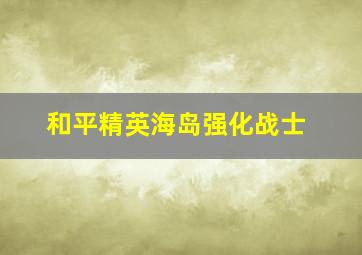 和平精英海岛强化战士